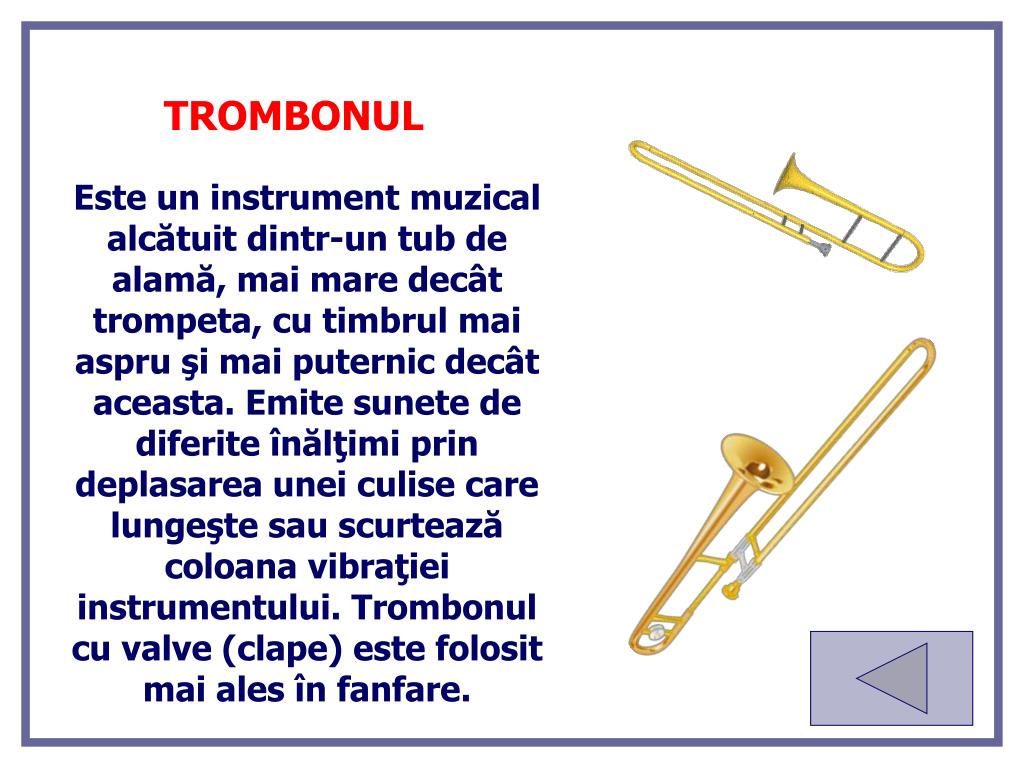 TROMBONUL

Este un instrument muzical alcătuit dintr-un tub de alamă, mai mare decât trompeta, cu timbrul mai aspru şi mai puternic decât aceasta. Emite sunete de diferite înălţimi prin deplasarea unei culise care lungeşte sau scurtează coloana vibraţiei instrumentului. Trombonul cu valve (clape) este folosit mai ales în fanfare.